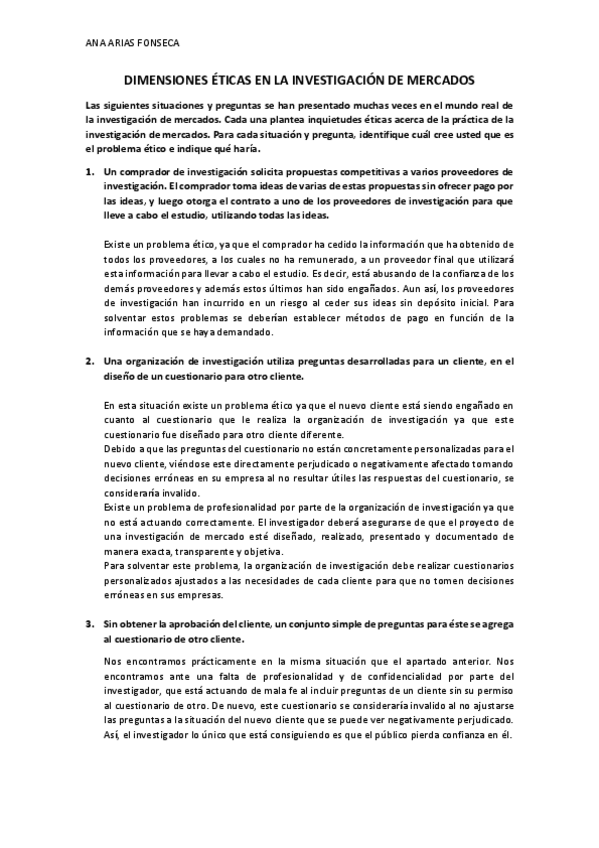 ANA ARIAS FONSECA

DIMENSIONES ÉTICAS EN LA INVESTIGACIÓN DE MERCADOS

Las siguientes situaciones y preguntas se han presentado muchas veces en el mundo real de la investigación de mercados. Cada una plantea inquietudes éticas acerca de la práctica de la investigación de mercados. Para cada situación y pregunta, identifique cuál cree usted que es el problema ético e indique qué haría.

1. Un comprador de investigación solicita propuestas competitivas a varios proveedores de investigación. El comprador toma ideas de varias de estas propuestas sin ofrecer pago por las ideas, y luego otorga el contrato a uno de los proveedores de investigación para que lleve a cabo el estudio, utilizando todas las ideas.

Existe un problema ético, ya que el comprador ha cedido la información que ha obtenido de todos los proveedores, a los cuales no ha remunerado, a un proveedor final que utilizará esta información para llevar a cabo el estudio. Es decir, está abusando de la confianza de los demás proveedores y además estos últimos han sido engañados. Aun así, los proveedores de investigación han incurrido en un riesgo al ceder sus ideas sin depósito inicial. Para solventar estos problemas se deberían establecer métodos de pago en función de la información que se haya demandado.

2. Una organización de investigación utiliza preguntas desarrolladas para un cliente, en el diseño de un cuestionario para otro cliente.

En esta situación existe un problema ético ya que el nuevo cliente está siendo engañado en cuanto al cuestionario que le realiza la organización de investigación ya que este cuestionario fue diseñado para otro cliente diferente.
Debido a que las preguntas del cuestionario no están concretamente personalizadas para el nuevo cliente, viéndose este directamente perjudicado o negativamente afectado tomando decisiones erróneas en su empresa al no resultar útiles las respuestas del cuestionario, se consideraría invalido.
Existe un problema de profesionalidad por parte de la organización de investigación ya que no está actuando correctamente. El investigador deberá asegurarse de que el proyecto de una investigación de mercado esté diseñado, realizado, presentado y documentado de manera exacta, transparente y objetiva.
Para solventar este problema, la organización de investigación debe realizar cuestionarios personalizados ajustados a las necesidades de cada cliente para que no tomen decisiones erróneas en sus empresas.

3. Sin obtener la aprobación del cliente, un conjunto simple de preguntas para éste se agrega al cuestionario de otro cliente.

Nos encontramos prácticamente en la misma situación que el apartado anterior. Nos encontramos ante una falta de profesionalidad y de confidencialidad por parte del investigador, que está actuando de mala fe al incluir preguntas de un cliente sin su permiso al cuestionario de otro. De nuevo, este cuestionario se consideraría invalido al no ajustarse las preguntas a la situación del nuevo cliente que se puede ver negativamente perjudicado. Así, el investigador lo único que está consiguiendo es que el público pierda confianza en él.